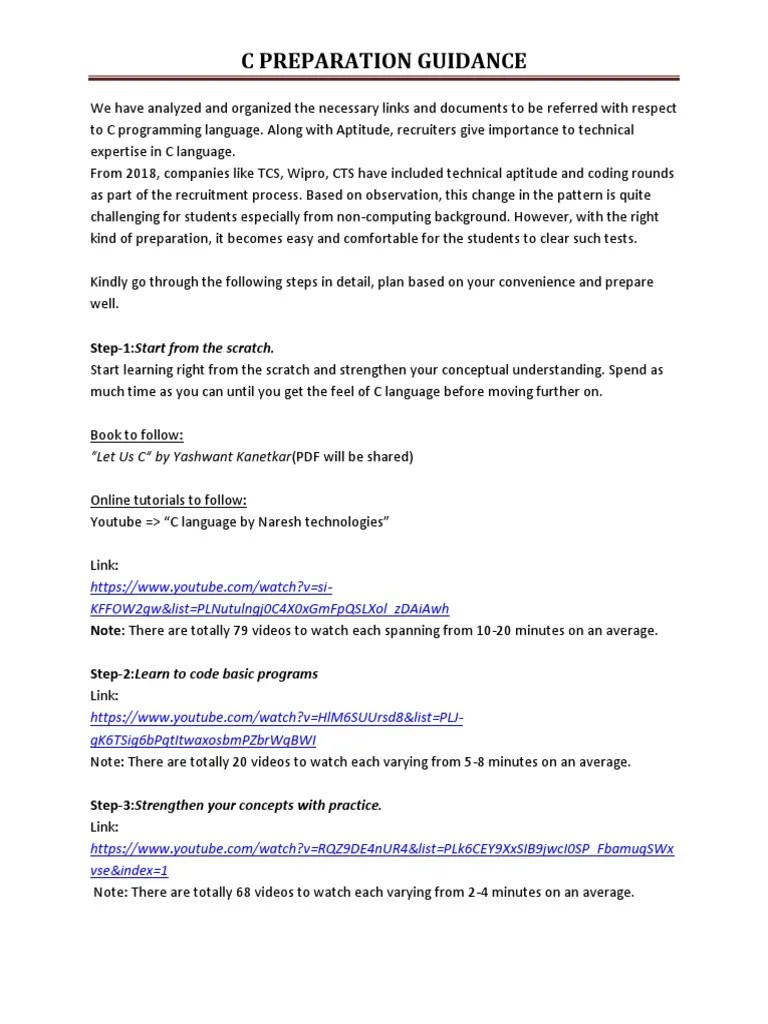 C PREPARATION GUIDANCE

We have analyzed and organized the necessary links and documents to be referred with respect to C programming language. Along with Aptitude, recruiters give importance to technical expertise in C language.
From 2018, companies like TCS, Wipro, CTS have included technical aptitude and coding rounds as part of the recruitment process. Based on observation, this change in the pattern is quite challenging for students especially from non-computing background. However, with the right kind of preparation, it becomes easy and comfortable for the students to clear such tests.

Kindly go through the following steps in detail, plan based on your convenience and prepare well.

Step-1:Start from the scratch.
Start learning right from the scratch and strengthen your conceptual understanding. Spend as much time as you can until you get the feel of C language before moving further on.

Book to follow:
"Let Us C" by Yashwant Kanetkar(PDF will be shared)

Online tutorials to follow:
Youtube => "C language by Naresh technologies"

Link:
https://www.youtube.com/watch?v=si-KFFOW2gw&list=PLNutulngj0C4X0xGmFpQSLXol_zDAiAwh
Note: There are totally 79 videos to watch each spanning from 10-20 minutes on an average.

Step-2:Learn to code basic programs
Link:
https://www.youtube.com/watch?v=HlM6SUUrsd8&list=PLJ-gK6TSig6bPqtItwaxosbmPZbrWqBWI
Note: There are totally 20 videos to watch each varying from 5-8 minutes on an average.

Step-3:Strengthen your concepts with practice.
Link:
https://www.youtube.com/watch?v=RQZ9DE4nUR4&list=PLk6CEY9XxSIB9jwcI0SP_FbamuqSWxvse&index=1
Note: There are totally 68 videos to watch each varying from 2-4 minutes on an average.